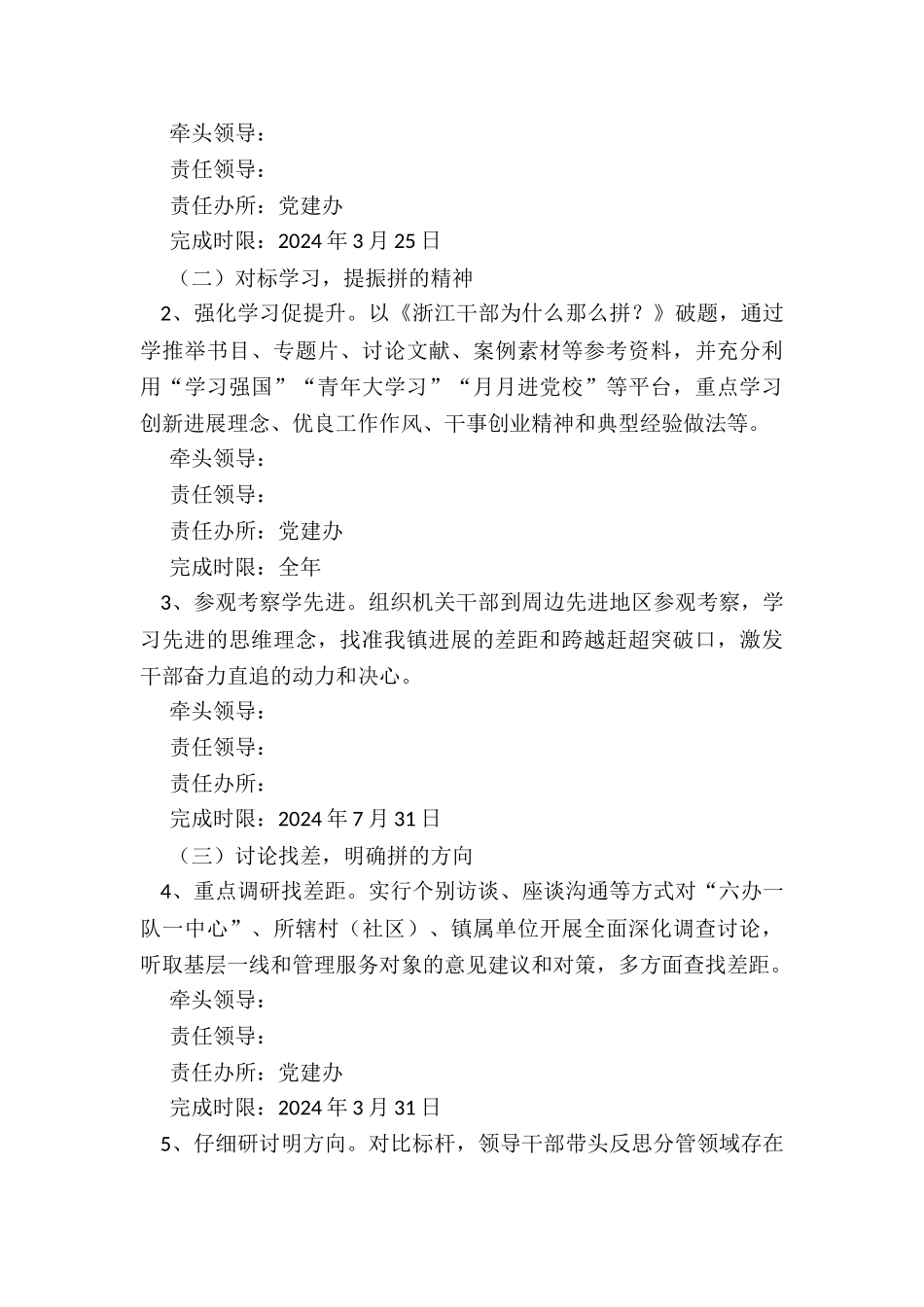 牵头领导：

责任领导：

责任办所：党建办

完成时限：2024 年 3 月 25 日

（二）对标学习，提振拼的精神

2、强化学习促提升。以《浙江干部为什么那么拼？》破题，通过学推举书目、专题片、讨论文献、案例素材等参考资料，并充分利用“学习强国”“青年大学习”“月月进党校”等平台，重点学习创新进展理念、优良工作作风、干事创业精神和典型经验做法等。

牵头领导：

责任领导：

责任办所：党建办

完成时限：全年

3、参观考察学先进。组织机关干部到周边先进地区参观考察，学习先进的思维理念，找准我镇进展的差距和跨越赶超突破口，激发干部奋力直追的动力和决心。

牵头领导：

责任领导：

责任办所：

完成时限：2024 年 7 月 31 日

（三）讨论找差，明确拼的方向

4、重点调研找差距。实行个别访谈、座谈沟通等方式对“六办一队一中心”、所辖村（社区）、镇属单位开展全面深化调查讨论，听取基层一线和管理服务对象的意见建议和对策，多方面查找差距。

牵头领导：

责任领导：

责任办所：党建办

完成时限：2024 年 3 月 31 日

5、仔细研讨明方向。对比标杆，领导干部带头反思分管领域存在